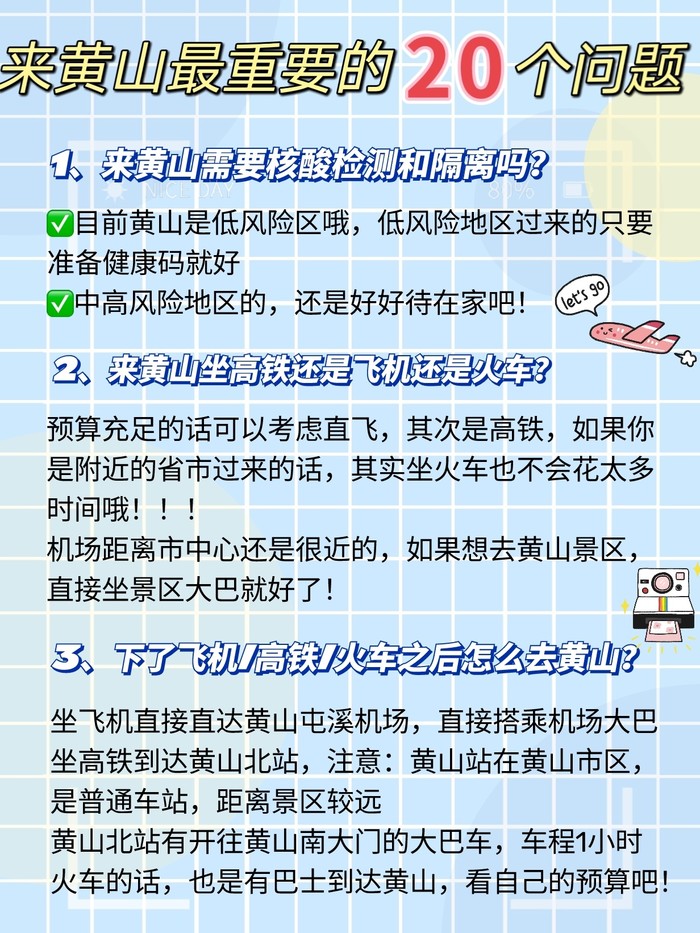 来黄山最重要的20个问题

1、来黄山需要核酸检测和隔离吗?

✅目前黄山是低风险区哦，低风险地区过来的只要准备健康码就好
✅中高风险地区的，还是好好待在家吧!

let's go

2、来黄山坐高铁还是飞机还是火车?

预算充足的话可以考虑直飞，其次是高铁，如果你是附近的省市过来的话，其实坐火车也不会花太多时间哦！！！
机场距离市中心还是很近的，如果想去黄山景区，直接坐景区大巴就好了!

3、下了飞机/高铁/火车之后怎么去黄山?

坐飞机直接直达黄山屯溪机场，直接搭乘机场大巴
坐高铁到达黄山北站，注意：黄山站在黄山市区，是普通车站，距离景区较远
黄山北站有开往黄山南大门的大巴车，车程1小时
火车的话，也是有巴士到达黄山，看自己的预算吧!